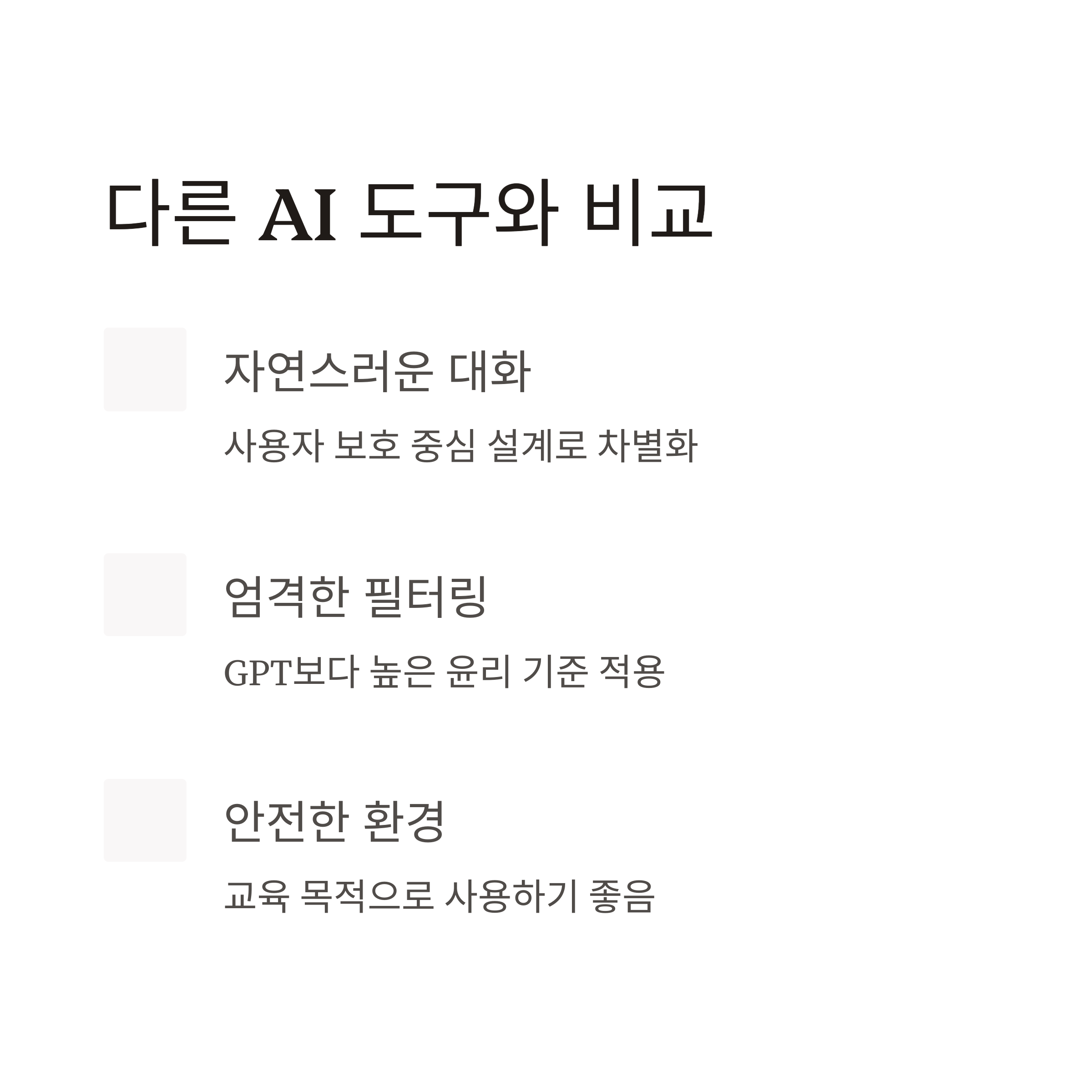 다른 AI 도구와 비교

자연스러운 대화

사용자 보호 중심 설계로 차별화

엄격한 필터링

GPT보다 높은 윤리 기준 적용

안전한 환경

교육 목적으로 사용하기 좋음